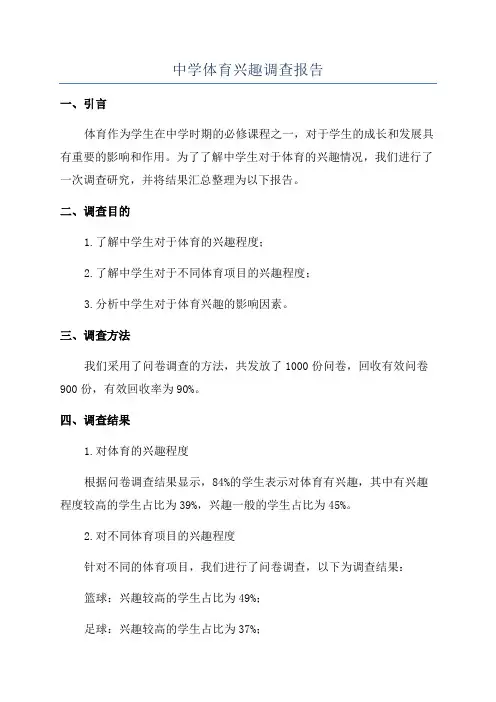 中学体育兴趣调查报告

一、引言

体育作为学生在中学时期的必修课程之一，对于学生的成长和发展具有重要的影响和作用。为了了解中学生对于体育的兴趣情况，我们进行了一次调查研究，并将结果汇总整理为以下报告。

二、调查目的

1.了解中学生对于体育的兴趣程度；

2.了解中学生对于不同体育项目的兴趣程度；

3.分析中学生对于体育兴趣的影响因素。

三、调查方法

我们采用了问卷调查的方法，共发放了1000份问卷，回收有效问卷900份，有效回收率为90%。

四、调查结果

1.对体育的兴趣程度

根据问卷调查结果显示，84%的学生表示对体育有兴趣，其中有兴趣程度较高的学生占比为39%，兴趣一般的学生占比为45%。

2.对不同体育项目的兴趣程度

针对不同的体育项目，我们进行了问卷调查，以下为调查结果：

篮球：兴趣较高的学生占比为49%；

足球：兴趣较高的学生占比为37%；